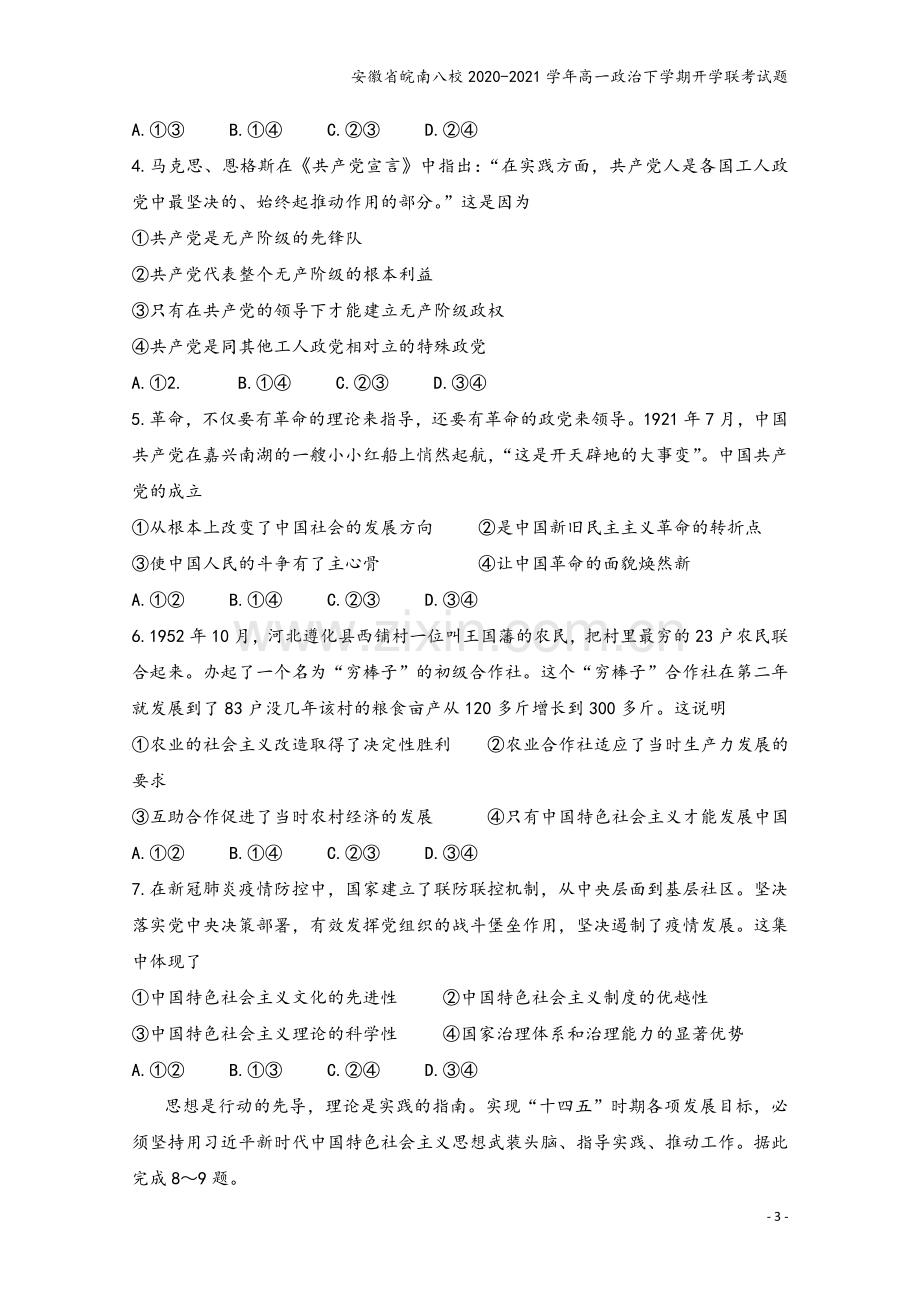 安徽省皖南八校2020-2021学年高一政治下学期开学联考试题

A.①③ B.①④ C.②③ D.②④

4.马克思、恩格斯在《共产党宣言》中指出：“在实践方面，共产党人是各国工人政党中最坚决的、始终起推动作用的部分。”这是因为

①共产党是无产阶级的先锋队

②共产党代表整个无产阶级的根本利益

③只有在共产党的领导下才能建立无产阶级政权

④共产党是同其他工人政党相对立的特殊政党

A.①2. B.①④ C.②③ D.③④

5.革命，不仅要有革命的理论来指导，还要有革命的政党来领导。1921年7月，中国共产党在嘉兴南湖的一艘小小红船上悄然起航，“这是开天辟地的大事变”。中国共产党的成立

①从根本上改变了中国社会的发展方向 ②是中国新旧民主主义革命的转折点

③使中国人民的斗争有了主心骨 ④让中国革命的面貌焕然新

A.①② B.①④ C.②③ D.③④

6.1952年10月，河北遵化县西铺村一位叫王国藩的农民，把村里最穷的23户农民联合起来。办起了一个名为“穷棒子”的初级合作社。这个“穷棒子”合作社在第二年就发展到了83户没几年该村的粮食亩产从120多斤增长到300多斤。这说明

①农业的社会主义改造取得了决定性胜利 ②农业合作社适应了当时生产力发展的要求

③互助合作促进了当时农村经济的发展 ④只有中国特色社会主义才能发展中国

A.①② B.①④ C.②③ D.③④

7.在新冠肺炎疫情防控中，国家建立了联防联控机制，从中央层面到基层社区。坚决落实党中央决策部署，有效发挥党组织的战斗堡垒作用，坚决遏制了疫情发展。这集中体现了

①中国特色社会主义文化的先进性 ②中国特色社会主义制度的优越性

③中国特色社会主义理论的科学性 ④国家治理体系和治理能力的显著优势

A.①② B.①③ C.②④ D.③④

思想是行动的先导，理论是实践的指南。实现“十四五”时期各项发展目标，必须坚持用习近平新时代中国特色社会主义思想武装头脑、指导实践、推动工作。据此完成8～9题。

- 3 -

www.zixin.com.cn